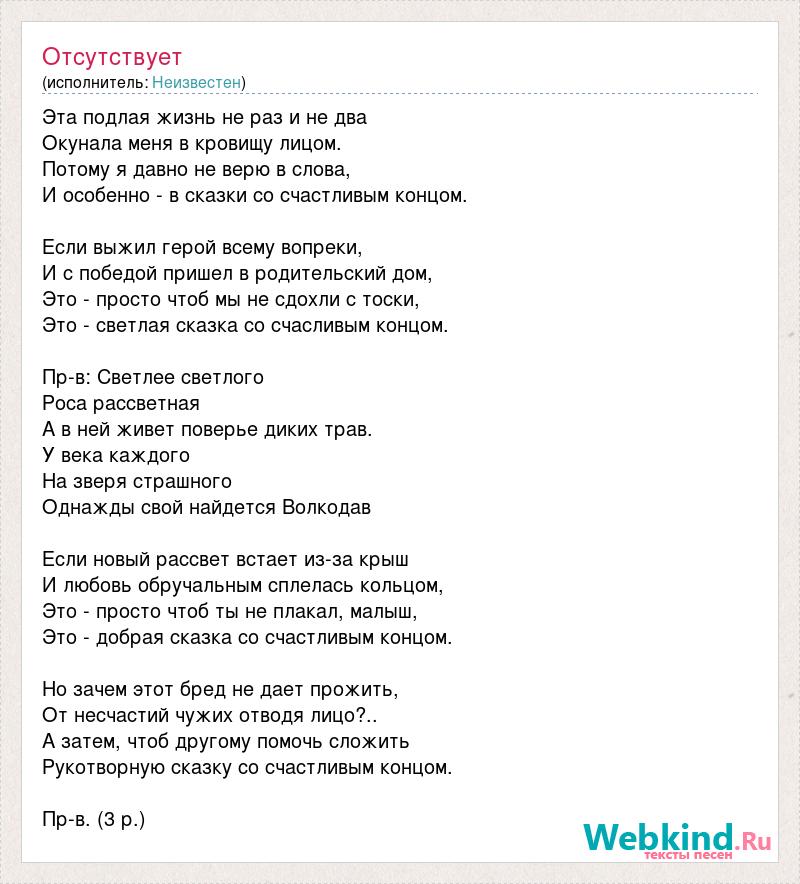 Отсутствует
(исполнитель: Неизвестен)

Эта подлая жизнь не раз и не два
Окунала меня в кровищу лицом.
Потому я давно не верю в слова,
И особенно - в сказки со счастливым концом.

Если выжил герой всему вопреки,
И с победой пришел в родительский дом,
Это - просто чтоб мы не сдохли с тоски,
Это - светлая сказка со счасливым концом.

Пр-в: Светлее светлого
Роса рассветная
А в ней живет поверье диких трав.
У века каждого
На зверя страшного
Однажды свой найдется Волкодав

Если новый рассвет встает из-за крыш
И любовь обручальным сплелась кольцом,
Это - просто чтоб ты не плакал, малыш,
Это - добрая сказка со счастливым концом.

Но зачем этот бред не дает прожить,
От несчастий чужих отводя лицо?..
А затем, чтоб другому помочь сложить
Рукотворную сказку со счастливым концом.

Пр-в. (3 р.)

Webkind.Ru
тексты песен